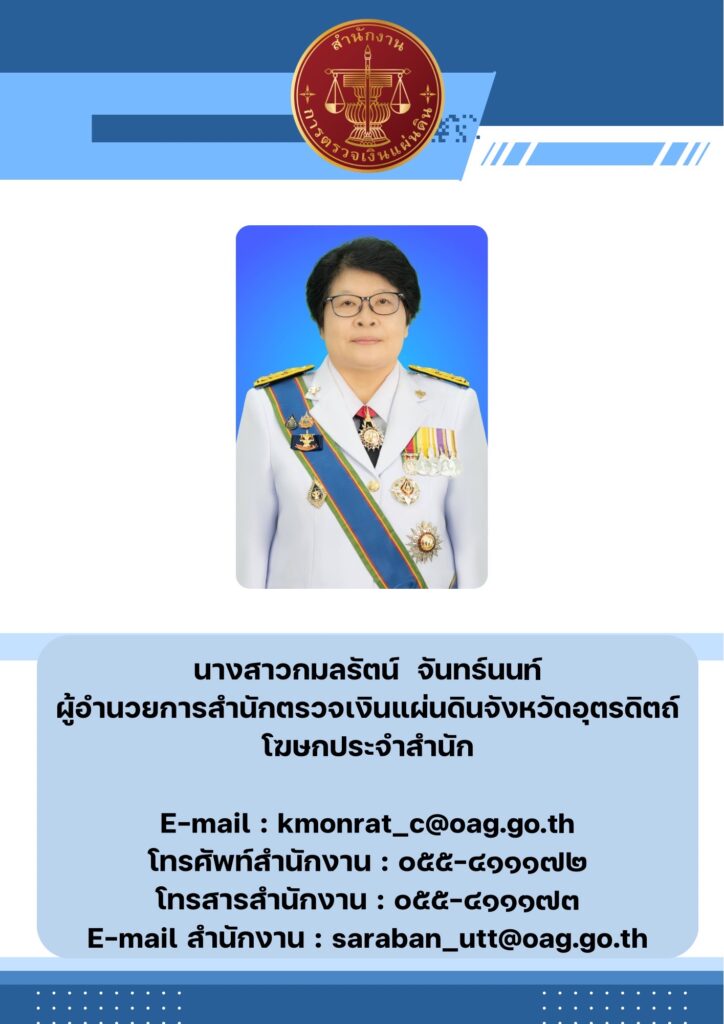 สำนักงาน
การตรวจเงินแผ่นดิน

นางสาวกมลรัตน์ จันทร์นนท์
ผู้อำนวยการสำนักตรวจเงินแผ่นดินจังหวัดอุตรดิตถ์
โฆษกประจำสำนัก

E-mail : kmonrat_c@oag.go.th
โทรศัพท์สำนักงาน : ๐๕๕-๔๑๑๑๗๒
โทรสารสำนักงาน : ๐๕๕-๔๑๑๑๗๓
E-mail สำนักงาน : saraban_utt@oag.go.th